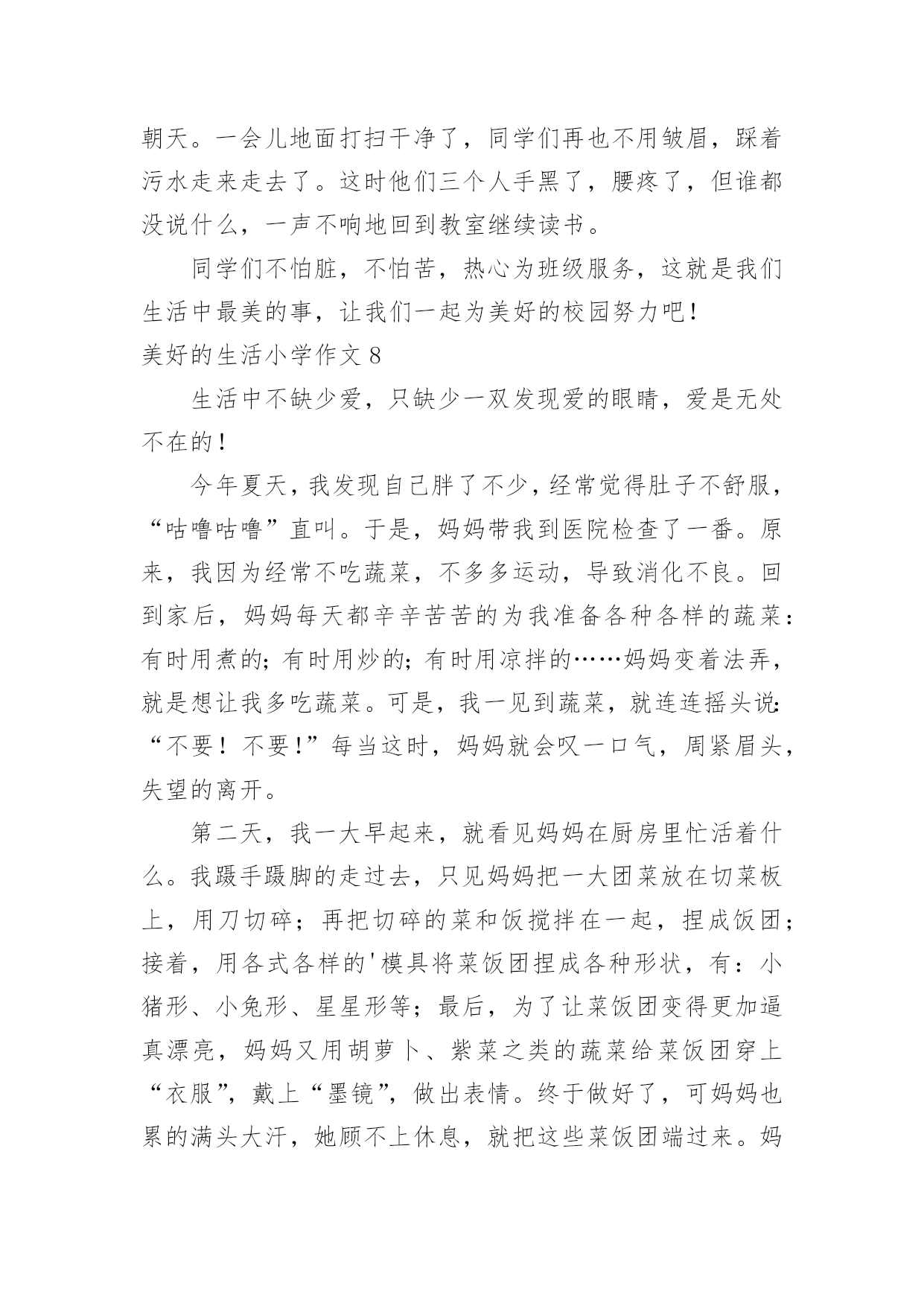 朝天。一会儿地面打扫干净了，同学们再也不用皱眉，踩着污水走来走去了。这时他们三个人手黑了，腰疼了，但谁都没说什么，一声不响地回到教室继续读书。

同学们不怕脏，不怕苦，热心为班级服务，这就是我们生活中最美的事，让我们一起为美好的校园努力吧！

美好的生活小学作文 8

生活中不缺少爱，只缺少一双发现爱的眼睛，爱是无处不在的！

今年夏天，我发现自己胖了不少，经常觉得肚子不舒服，“咕噜咕噜”直叫。于是，妈妈带我到医院检查了一番。原来，我因为经常不吃蔬菜，不多多运动，导致消化不良。回到家后，妈妈每天都辛辛苦苦的为我准备各种各样的蔬菜：有时用煮的；有时用炒的；有时用凉拌的……妈妈变着法弄，就是想让我多吃蔬菜。可是，我一见到蔬菜，就连连摇头说：“不要！不要！”每当这时，妈妈就会叹一口气，周紧眉头，失望的离开。

第二天，我一大早起来，就看见妈妈在厨房里忙活着什么。我蹑手蹑脚的走过去，只见妈妈把一大团菜放在切菜板上，用刀切碎；再把切碎的菜和饭搅拌在一起，捏成饭团；接着，用各式各样的'模具将菜饭团捏成各种形状，有：小猪形、小兔形、星星形等；最后，为了让菜饭团变得更加逼真漂亮，妈妈又用胡萝卜、紫菜之类的蔬菜给菜饭团穿上“衣服”，戴上“墨镜”，做出表情。终于做好了，可妈妈也累的满头大汗，她顾不上休息，就把这些菜饭团端过来。妈